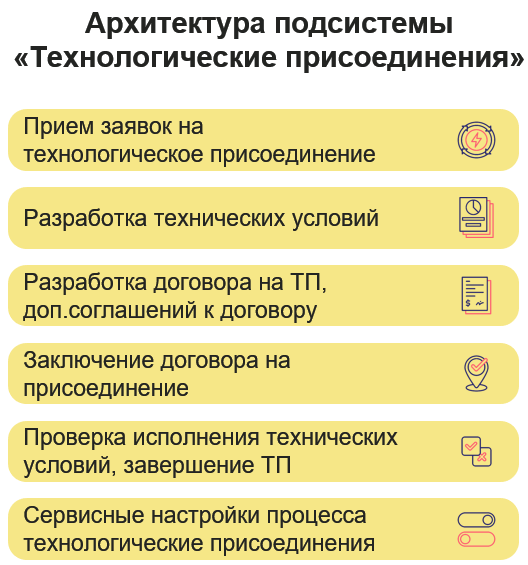 Архитектура подсистемы «Технологические присоединения»

Прием заявок на технологическое присоединение

Разработка технических условий

Разработка договора на ТП, доп.соглашений к договору

Заключение договора на присоединение

Проверка исполнения технических условий, завершение ТП

Сервисные настройки процесса технологические присоединения